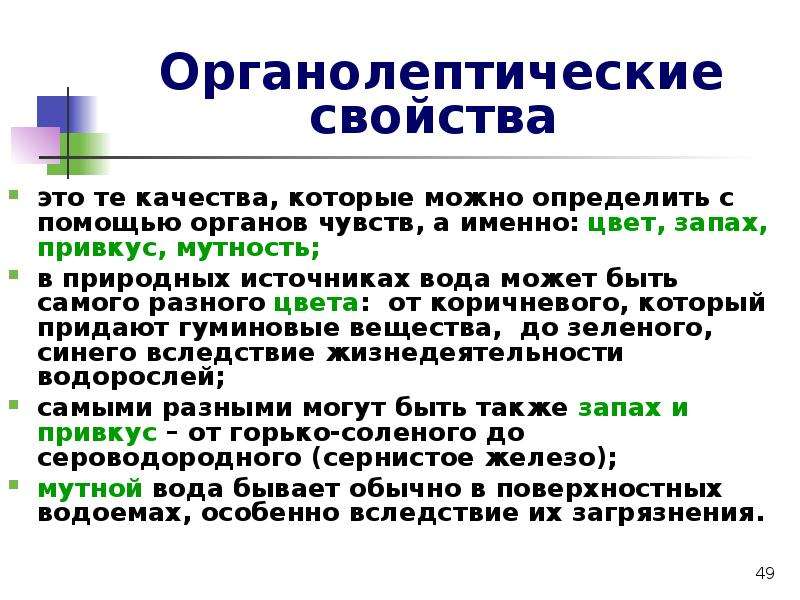 Органолептические свойства

это те качества, которые можно определить с помощью органов чувств, а именно: цвет, запах, привкус, мутность;

в природных источниках вода может быть самого разного цвета: от коричневого, который придают гуминовые вещества, до зеленого, синего вследствие жизнедеятельности водорослей;

самыми разными могут быть также запах и привкус – от горько-соленого до сероводородного (сернистое железо);

мутной вода бывает обычно в поверхностных водоемах, особенно вследствие их загрязнения.

49